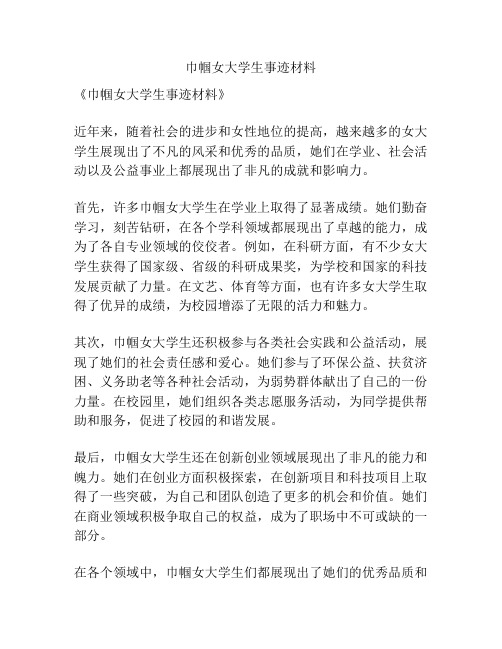 巾帼女大学生事迹材料

《巾帼女大学生事迹材料》

近年来，随着社会的进步和女性地位的提高，越来越多的女大学生展现出了不凡的风采和优秀的品质，她们在学业、社会活动以及公益事业上都展现出了非凡的成就和影响力。

首先，许多巾帼女大学生在学业上取得了显著成绩。她们勤奋学习，刻苦钻研，在各个学科领域都展现出了卓越的能力，成为了各自专业领域的佼佼者。例如，在科研方面，有不少女大学生获得了国家级、省级的科研成果奖，为学校和国家的科技发展贡献了力量。在文艺、体育等方面，也有许多女大学生取得了优异的成绩，为校园增添了无限的活力和魅力。

其次，巾帼女大学生还积极参与各类社会实践和公益活动，展现了她们的社会责任感和爱心。她们参与了环保公益、扶贫济困、义务助老等各种社会活动，为弱势群体献出了自己的一份力量。在校园里，她们组织各类志愿服务活动，为同学提供帮助和服务，促进了校园的和谐发展。

最后，巾帼女大学生还在创新创业领域展现出了非凡的能力和魄力。她们在创业方面积极探索，在创新项目和科技项目上取得了一些突破，为自己和团队创造了更多的机会和价值。她们在商业领域积极争取自己的权益，成为了职场中不可或缺的一部分。

在各个领域中，巾帼女大学生们都展现出了她们的优秀品质和